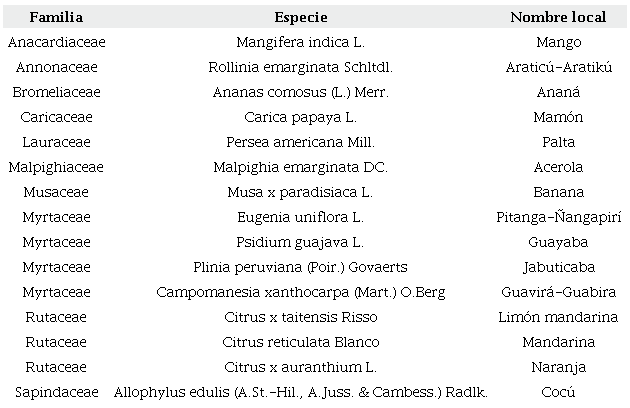 | Familia | Especie | Nombre local |
|---|---|---|
| Anacardiaceae | Mangifera indica L. | Mango |
| Annonaceae | Rollinia emarginata Schltdl. | Araticú-Aratikú |
| Bromeliaceae | Ananas comosus (L.) Merr. | Ananá |
| Caricaceae | Carica papaya L. | Mamón |
| Lauraceae | Persea americana Mill. | Palta |
| Malpighiaceae | Malpighia emarginata DC. | Acerola |
| Musaceae | Musa x paradisiaca L. | Banana |
| Myrtaceae | Eugenia uniflora L. | Pitanga-Ñangapirí |
| Myrtaceae | Psidium guajava L. | Guayaba |
| Myrtaceae | Plinia peruviana (Poir.) Govaerts | Jabuticaba |
| Myrtaceae | Campomanesia xanthocarpa (Mart.) O.Berg | Guavirá-Guabira |
| Rutaceae | Citrus x taitensis Risso | Limón mandarina |
| Rutaceae | Citrus reticulata Blanco | Mandarina |
| Rutaceae | Citrus x auranthium L. | Naranja |
| Sapindaceae | Allophylus edulis (A.St.-Hil., A.Juss. & Cambess.) Radlk. | Cocú |